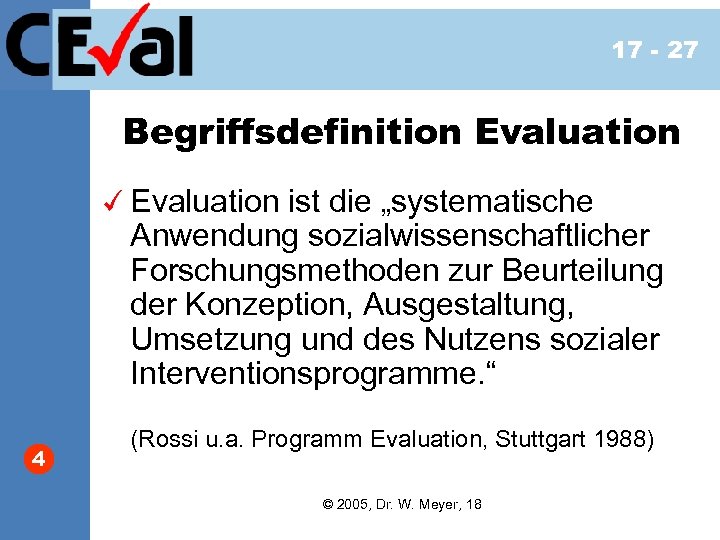 CEval

17 - 27

Begriffsdefinition Evaluation

✓ Evaluation ist die „systematische Anwendung sozialwissenschaftlicher Forschungsmethoden zur Beurteilung der Konzeption, Ausgestaltung, Umsetzung und des Nutzens sozialer Interventionsprogramme.“

(Rossi u.a. Programm Evaluation, Stuttgart 1988)

4

© 2005, Dr. W. Meyer, 18